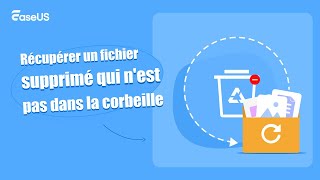 EaseUS

Récupérer un fichier supprimé qui n'est pas dans la corbeille